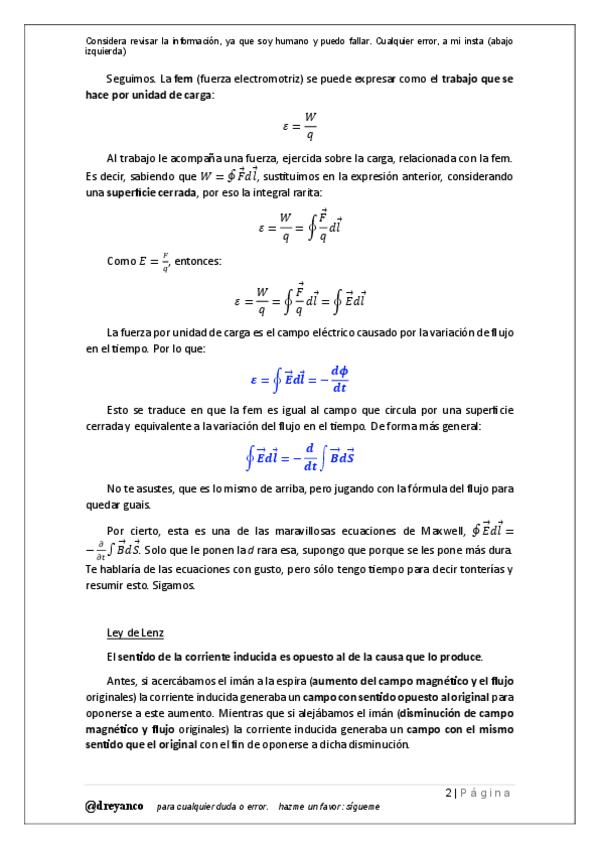 Considera revisar la información, ya que soy humano y puedo fallar. Cualquier error, a mi insta (abajo izquierda)

Seguimos. La fem (fuerza electromotriz) se puede expresar como el trabajo que se hace por unidad de carga:

$\varepsilon = \frac{W}{q}$

Al trabajo le acompaña una fuerza, ejercida sobre la carga, relacionada con la fem. Es decir, sabiendo que $W = \oint \vec{F} d\vec{l}$, sustituimos en la expresión anterior, considerando una superficie cerrada, por eso la integral rarita:

$\varepsilon = \frac{W}{q} = \oint \frac{\vec{F}}{q} d\vec{l}$

Como $E = \frac{F}{q}$, entonces:

$\varepsilon = \frac{W}{q} = \oint \frac{\vec{F}}{q} d\vec{l} = \oint \vec{E} d\vec{l}$

La fuerza por unidad de carga es el campo eléctrico causado por la variación de flujo en el tiempo. Por lo que:

$\varepsilon = \oint \vec{E} d\vec{l} = -\frac{d\phi}{dt}$

Esto se traduce en que la fem es igual al campo que circula por una superficie cerrada y equivalente a la variación del flujo en el tiempo. De forma más general:

$\oint \vec{E} d\vec{l} = -\frac{d}{dt} \int \vec{B} d\vec{S}$

No te asustes, que es lo mismo de arriba, pero jugando con la fórmula del flujo para quedar guais.

Por cierto, esta es una de las maravillosas ecuaciones de Maxwell, $\oint \vec{E} d\vec{l} = -\frac{\partial}{\partial t} \int \vec{B} d\vec{S}$. Solo que le ponen la $d$ rara esa, supongo que porque se les pone más dura. Te hablaría de las ecuaciones con gusto, pero sólo tengo tiempo para decir tonterías y resumir esto. Sigamos.

Ley de Lenz

El sentido de la corriente inducida es opuesto al de la causa que lo produce.

Antes, si acercábamos el imán a la espira (aumento del campo magnético y el flujo originales) la corriente inducida generaba un campo con sentido opuesto al original para oponerse a este aumento. Mientras que si alejábamos el imán (disminución de campo magnético y flujo originales) la corriente inducida generaba un campo con el mismo sentido que el original con el fin de oponerse a dicha disminución.

2 | Página

@dreyanco para cualquier duda o error. hazme un favor: sígueme